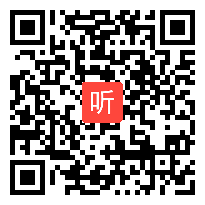 听